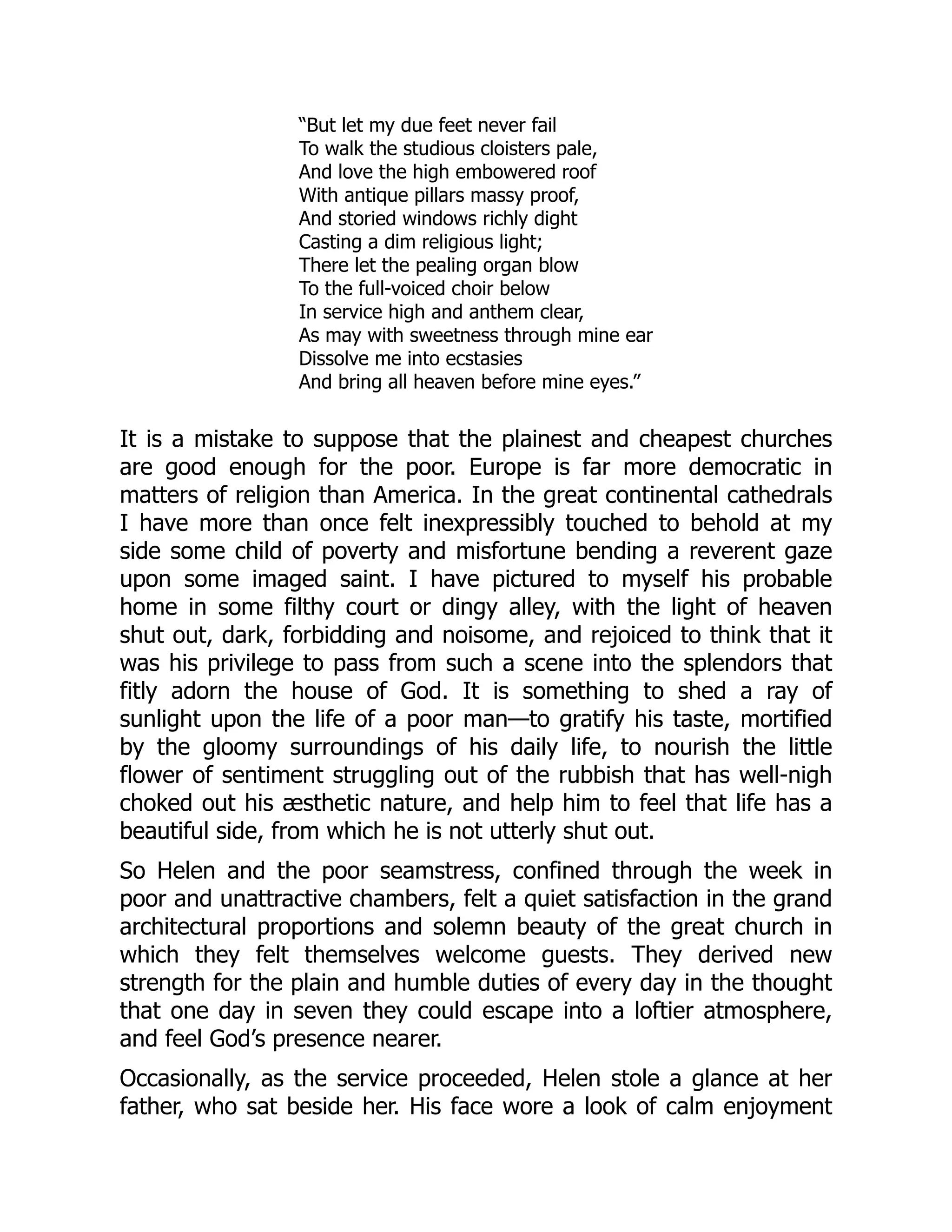 “But let my due feet never fail
To walk the studious cloisters pale,
And love the high embowered roof
With antique pillars massy proof,
And storied windows richly dight
Casting a dim religious light;
There let the pealing organ blow
To the full-voiced choir below
In service high and anthem clear,
As may with sweetness through mine ear
Dissolve me into ecstasies
And bring all heaven before mine eyes.”

It is a mistake to suppose that the plainest and cheapest churches are good enough for the poor. Europe is far more democratic in matters of religion than America. In the great continental cathedrals I have more than once felt inexpressibly touched to behold at my side some child of poverty and misfortune bending a reverent gaze upon some imaged saint. I have pictured to myself his probable home in some filthy court or dingy alley, with the light of heaven shut out, dark, forbidding and noisome, and rejoiced to think that it was his privilege to pass from such a scene into the splendors that fitly adorn the house of God. It is something to shed a ray of sunlight upon the life of a poor man—to gratify his taste, mortified by the gloomy surroundings of his daily life, to nourish the little flower of sentiment struggling out of the rubbish that has well-nigh choked out his æsthetic nature, and help him to feel that life has a beautiful side, from which he is not utterly shut out.

So Helen and the poor seamstress, confined through the week in poor and unattractive chambers, felt a quiet satisfaction in the grand architectural proportions and solemn beauty of the great church in which they felt themselves welcome guests. They derived new strength for the plain and humble duties of every day in the thought that one day in seven they could escape into a loftier atmosphere, and feel God’s presence nearer.

Occasionally, as the service proceeded, Helen stole a glance at her father, who sat beside her. His face wore a look of calm enjoyment